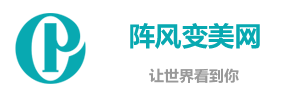 阵风变美网

让世界看到你